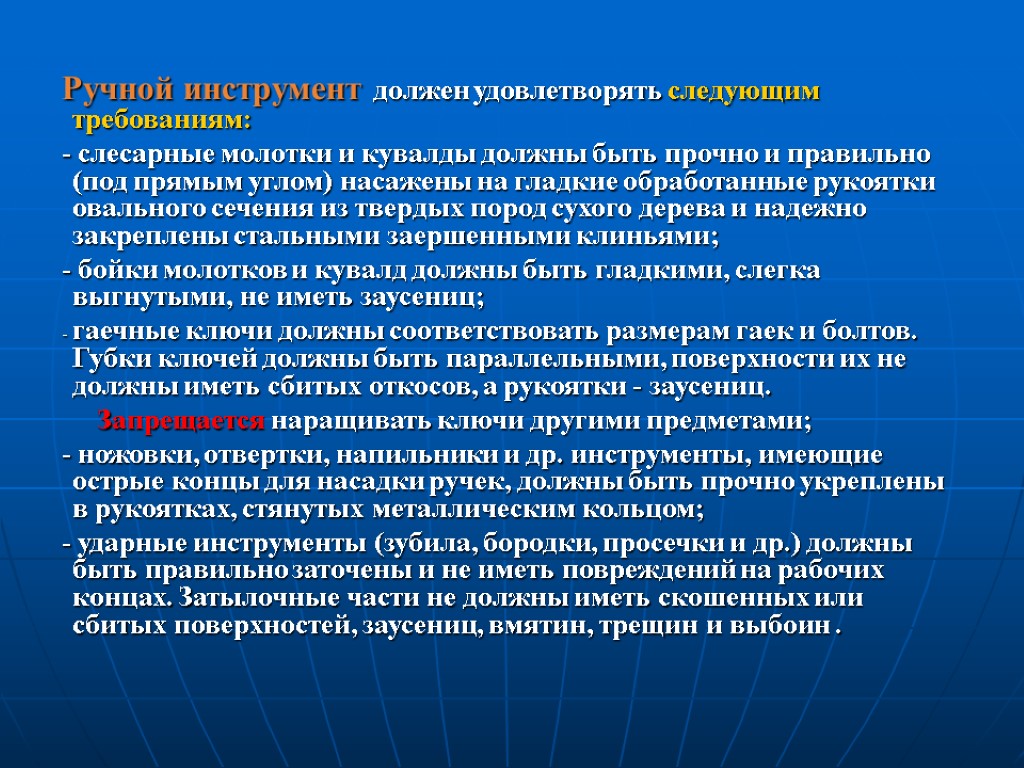 Ручной инструмент должен удовлетворять следующим требованиям:

- слесарные молотки и кувалды должны быть прочно и правильно (под прямым углом) насажены на гладкие обработанные рукоятки овального сечения из твердых пород сухого дерева и надежно закреплены стальными заершенными клиньями;

- бойки молотков и кувалд должны быть гладкими, слегка выгнутыми, не иметь заусениц;

- гаечные ключи должны соответствовать размерам гаек и болтов. Губки ключей должны быть параллельными, поверхности их не должны иметь сбитых откосов, а рукоятки - заусениц.

Запрещается наращивать ключи другими предметами;

- ножовки, отвертки, напильники и др. инструменты, имеющие острые концы для насадки ручек, должны быть прочно укреплены в рукоятках, стянутых металлическим кольцом;

- ударные инструменты (зубила, бородки, просечки и др.) должны быть правильно заточены и не иметь повреждений на рабочих концах. Затылочные части не должны иметь скошенных или сбитых поверхностей, заусениц, вмятин, трещин и выбоин .